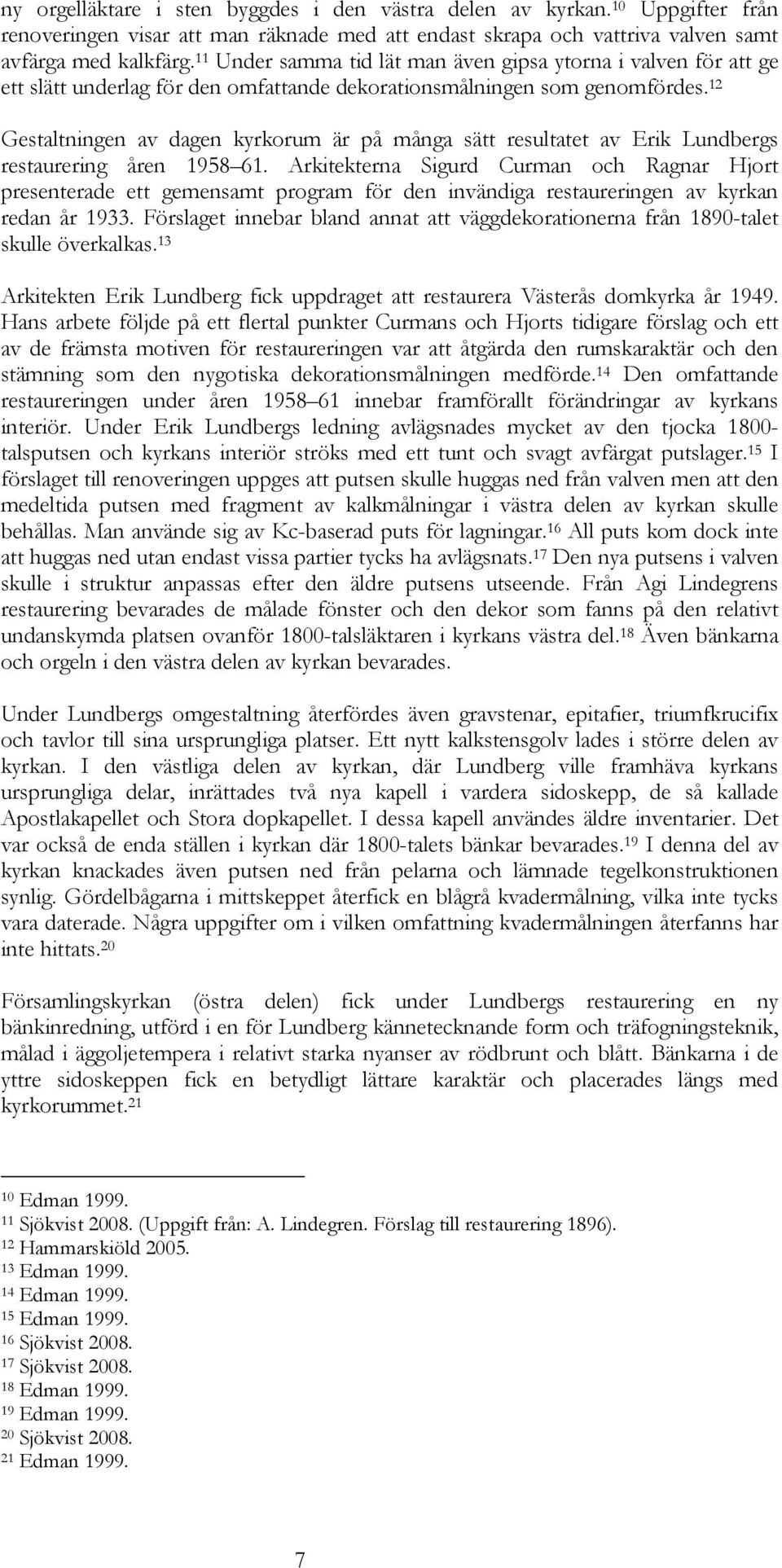 ny orgelläktare i sten byggdes i den västra delen av kyrkan.$^{10}$ Uppgifter från renoveringen visar att man räknade med att endast skrapa och vattriva valven samt avfärga med kalkfärg.$^{11}$ Under samma tid lät man även gipsa ytorna i valven för att ge ett slätt underlag för den omfattande dekorationsmålningen som genomfördes.$^{12}$

Gestaltningen av dagen kyrkorum är på många sätt resultatet av Erik Lundbergs restaurering åren 1958 61. Arkitekterna Sigurd Curman och Ragnar Hjort presenterade ett gemensamt program för den invändiga restaureringen av kyrkan redan år 1933. Förslaget innebar bland annat att väggdekorationerna från 1890-talet skulle överkalkas.$^{13}$

Arkitekten Erik Lundberg fick uppdraget att restaurera Västerås domkyrka år 1949. Hans arbete följde på ett flertal punkter Curmans och Hjorts tidigare förslag och ett av de främsta motiven för restaureringen var att åtgärda den rumskaraktär och den stämning som den nygotiska dekorationsmålningen medförde.$^{14}$ Den omfattande restaureringen under åren 1958 61 innebar framförallt förändringar av kyrkans interiör. Under Erik Lundbergs ledning avlägsnades mycket av den tjocka 1800-talsputsen och kyrkans interiör ströks med ett tunt och svagt avfärgat putslager.$^{15}$ I förslaget till renoveringen uppges att putsen skulle huggas ned från valven men att den medeltida putsen med fragment av kalkmålningar i västra delen av kyrkan skulle behållas. Man använde sig av Kc-baserad puts för lagningar.$^{16}$ All puts kom dock inte att huggas ned utan endast vissa partier tycks ha avlägsnats.$^{17}$ Den nya putsens i valven skulle i struktur anpassas efter den äldre putsens utseende. Från Agi Lindegrens restaurering bevarades de målade fönster och den dekor som fanns på den relativt undanskymda platsen ovanför 1800-talsläktaren i kyrkans västra del.$^{18}$ Även bänkarna och orgeln i den västra delen av kyrkan bevarades.

Under Lundbergs omgestaltning återfördes även gravstenar, epitafier, triumfkrucifix och tavlor till sina ursprungliga platser. Ett nytt kalkstensgolv lades i större delen av kyrkan. I den västliga delen av kyrkan, där Lundberg ville framhäva kyrkans ursprungliga delar, inrättades två nya kapell i vardera sidoskepp, de så kallade Apostlakapellet och Stora dopkapellet. I dessa kapell användes äldre inventarier. Det var också de enda ställen i kyrkan där 1800-talets bänkar bevarades.$^{19}$ I denna del av kyrkan knackades även putsen ned från pelarna och lämnade tegelkonstruktionen synlig. Gördelbågarna i mittskeppet återfick en blågrå kvadermålning, vilka inte tycks vara daterade. Några uppgifter om i vilken omfattning kvadermålningen återfanns har inte hittats.$^{20}$

Församlingskyrkan (östra delen) fick under Lundbergs restaurering en ny bänkinredning, utförd i en för Lundberg kännetecknande form och träfogningsteknik, målad i äggoljetempera i relativt starka nyanser av rödbrunt och blått. Bänkarna i de yttre sidoskeppen fick en betydligt lättare karaktär och placerades längs med kyrkorummet.$^{21}$

$^{10}$ Edman 1999.
$^{11}$ Sjökvist 2008. (Uppgift från: A. Lindegren. Förslag till restaurering 1896).
$^{12}$ Hammarskiöld 2005.
$^{13}$ Edman 1999.
$^{14}$ Edman 1999.
$^{15}$ Edman 1999.
$^{16}$ Sjökvist 2008.
$^{17}$ Sjökvist 2008.
$^{18}$ Edman 1999.
$^{19}$ Edman 1999.
$^{20}$ Sjökvist 2008.
$^{21}$ Edman 1999.

7